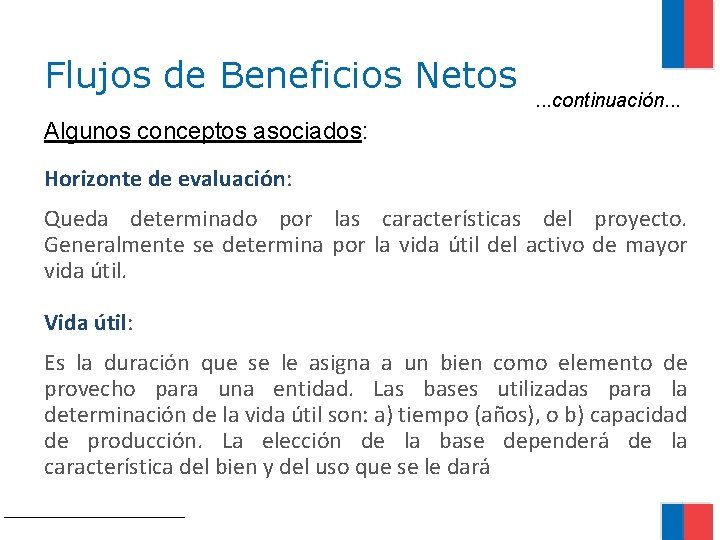 Flujos de Beneficios Netos

...continuación...

Algunos conceptos asociados:

Horizonte de evaluación:

Queda determinado por las características del proyecto. Generalmente se determina por la vida útil del activo de mayor vida útil.

Vida útil:

Es la duración que se le asigna a un bien como elemento de provecho para una entidad. Las bases utilizadas para la determinación de la vida útil son: a) tiempo (años), o b) capacidad de producción. La elección de la base dependerá de la característica del bien y del uso que se le dará